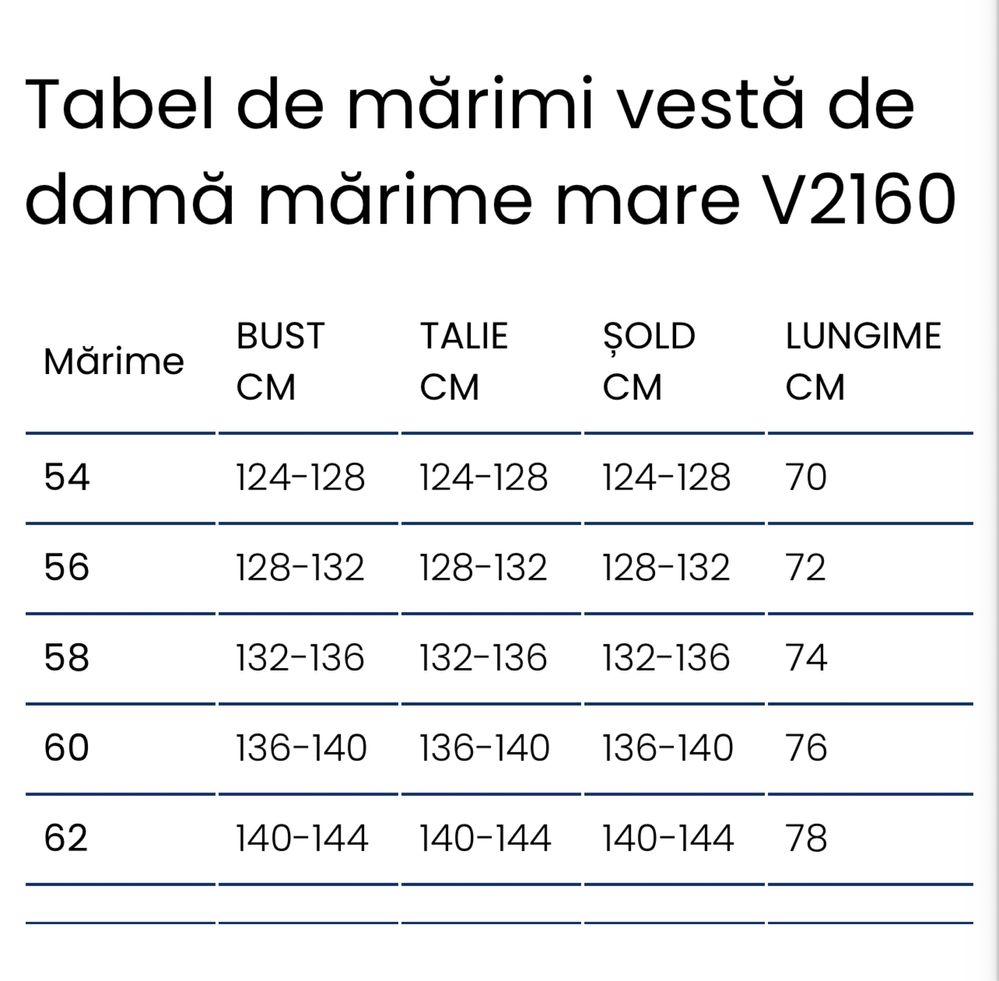 Tabel de mărimi vestă de damă mărime mare V2160

| Mărime | BUST CM | TALIE CM | ȘOLD CM | LUNGIME CM |
|---|---|---|---|---|
| 54 | 124-128 | 124-128 | 124-128 | 70 |
| 56 | 128-132 | 128-132 | 128-132 | 72 |
| 58 | 132-136 | 132-136 | 132-136 | 74 |
| 60 | 136-140 | 136-140 | 136-140 | 76 |
| 62 | 140-144 | 140-144 | 140-144 | 78 |